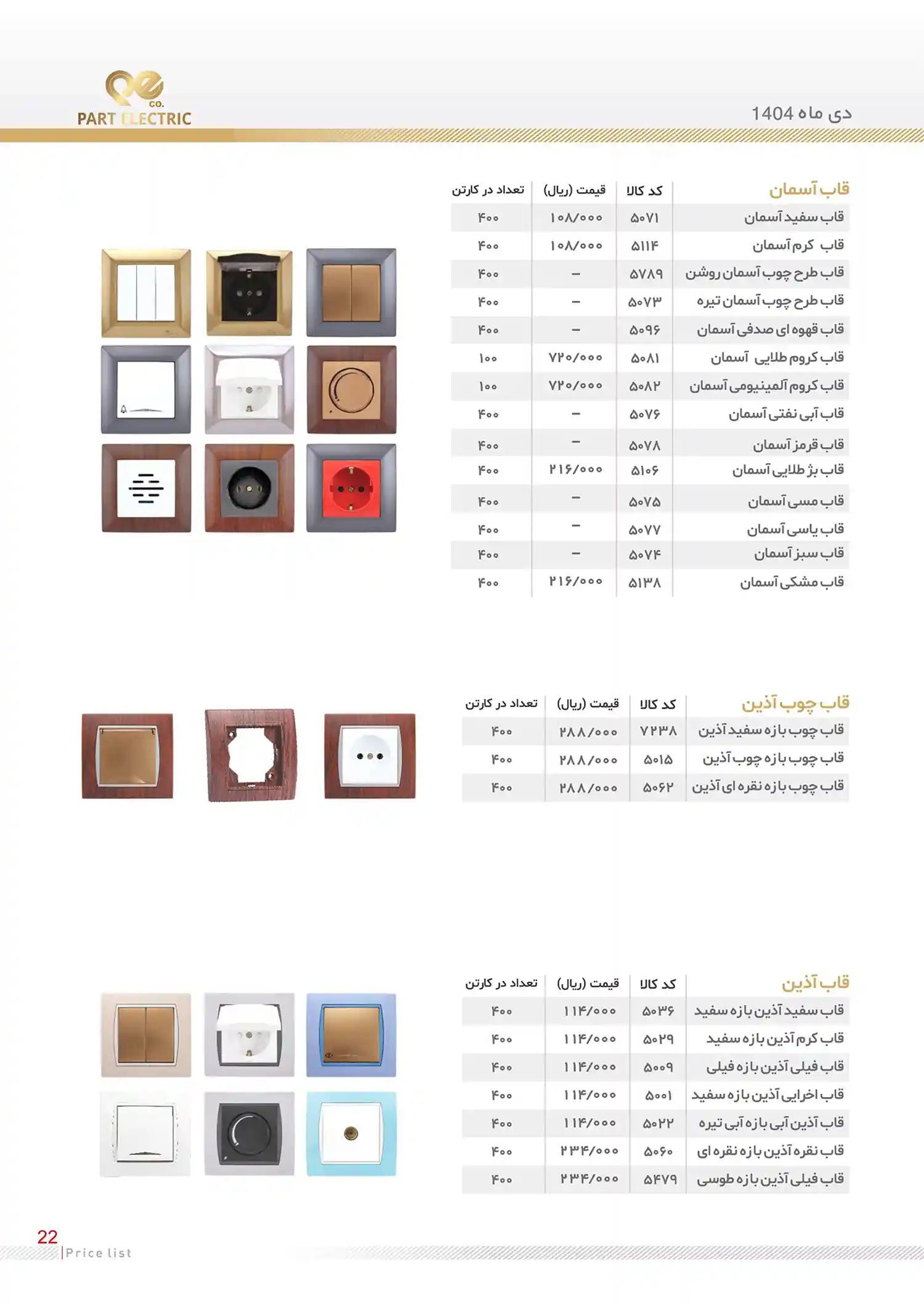 CO.
PART ELECTRIC

دی ماه 1404

| قاب آسمان | کد کالا | قیمت (ریال) | تعداد در کارتن |
|---|---|---|---|
| قاب سفید آسمان | ۵۰۷۱ | ۱۰۸/۰۰۰ | ۴۰۰ |
| قاب کرم آسمان | ۵۱۱۴ | ۱۰۸/۰۰۰ | ۴۰۰ |
| قاب طرح چوب آسمان روشن | ۵۷۸۹ | – | ۴۰۰ |
| قاب طرح چوب آسمان تیره | ۵۰۷۳ | – | ۴۰۰ |
| قاب قهوه ای صدفی آسمان | ۵۰۹۶ | – | ۴۰۰ |
| قاب کروم طلایی آسمان | ۵۰۸۱ | ۷۲۰/۰۰۰ | ۱۰۰ |
| قاب کروم آلمینیومی آسمان | ۵۰۸۲ | ۷۲۰/۰۰۰ | ۱۰۰ |
| قاب آبی نفتی آسمان | ۵۰۷۶ | – | ۴۰۰ |
| قاب قرمز آسمان | ۵۰۷۸ | – | ۴۰۰ |
| قاب بژ طلایی آسمان | ۵۱۰۶ | ۲۱۶/۰۰۰ | ۴۰۰ |
| قاب مسی آسمان | ۵۰۷۵ | – | ۴۰۰ |
| قاب یاسی آسمان | ۵۰۷۷ | – | ۴۰۰ |
| قاب سبز آسمان | ۵۰۷۴ | – | ۴۰۰ |
| قاب مشکی آسمان | ۵۱۳۸ | ۲۱۶/۰۰۰ | ۴۰۰ |

| قاب چوب آذین | کد کالا | قیمت (ریال) | تعداد در کارتن |
|---|---|---|---|
| قاب چوب بازه سفید آذین | ۷۲۳۸ | ۲۸۸/۰۰۰ | ۴۰۰ |
| قاب چوب بازه چوب آذین | ۵۰۱۵ | ۲۸۸/۰۰۰ | ۴۰۰ |
| قاب چوب بازه نقره ای آذین | ۵۰۶۲ | ۲۸۸/۰۰۰ | ۴۰۰ |

| قاب آذین | کد کالا | قیمت (ریال) | تعداد در کارتن |
|---|---|---|---|
| قاب سفید آذین بازه سفید | ۵۰۳۶ | ۱۱۴/۰۰۰ | ۴۰۰ |
| قاب کرم آذین بازه سفید | ۵۰۲۹ | ۱۱۴/۰۰۰ | ۴۰۰ |
| قاب فیلی آذین بازه فیلی | ۵۰۰۹ | ۱۱۴/۰۰۰ | ۴۰۰ |
| قاب اخرایی آذین بازه سفید | ۵۰۰۱ | ۱۱۴/۰۰۰ | ۴۰۰ |
| قاب آذین آبی بازه آبی تیره | ۵۰۲۲ | ۱۱۴/۰۰۰ | ۴۰۰ |
| قاب نقره آذین بازه نقره ای | ۵۰۶۰ | ۲۳۴/۰۰۰ | ۴۰۰ |
| قاب فیلی آذین بازه طوسی | ۵۴۷۹ | ۲۳۴/۰۰۰ | ۴۰۰ |

22
Price list